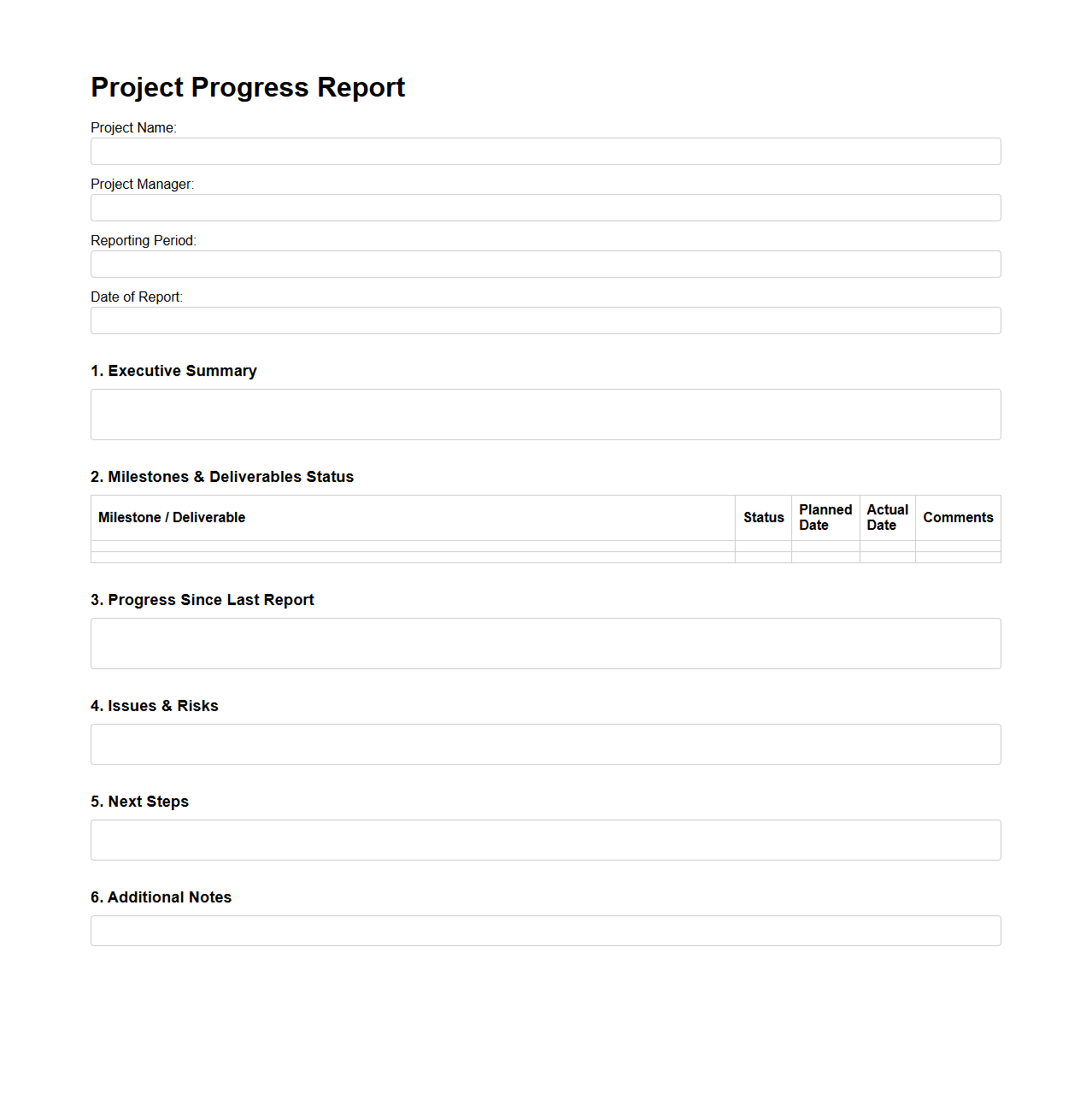 Project Progress Report

Project Name:

Project Manager:

Reporting Period:

Date of Report:

1. Executive Summary

2. Milestones & Deliverables Status

| Milestone / Deliverable | Status | Planned Date | Actual Date | Comments |
|---|---|---|---|---|
| | | | | |
| | | | | |

3. Progress Since Last Report

4. Issues & Risks

5. Next Steps

6. Additional Notes